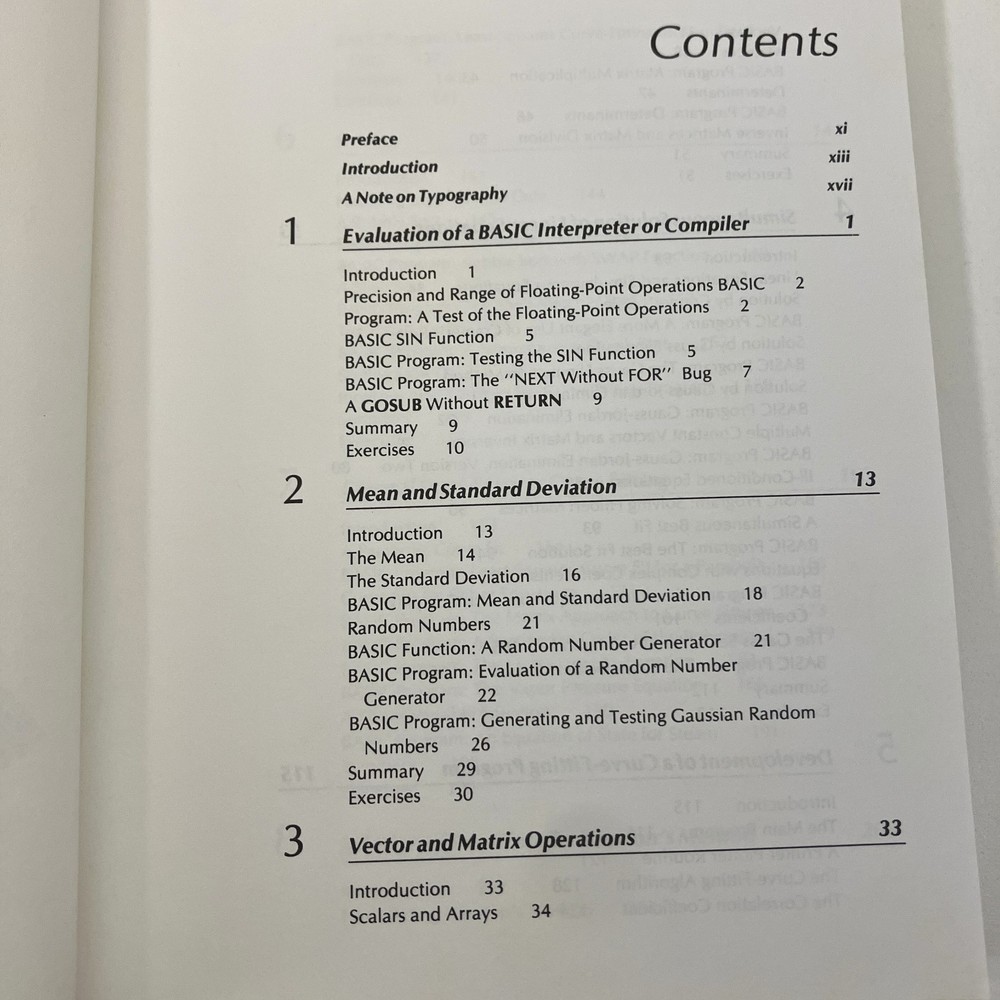 Contents

Preface xi
Introduction xiii
A Note on Typography xvii

1 Evaluation of a BASIC Interpreter or Compiler 1

Introduction 1
Precision and Range of Floating-Point Operations BASIC 2
Program: A Test of the Floating-Point Operations 2
BASIC SIN Function 5
BASIC Program: Testing the SIN Function 5
BASIC Program: The "NEXT Without FOR" Bug 7
A GOSUB Without RETURN 9
Summary 9
Exercises 10

2 Mean and Standard Deviation 13

Introduction 13
The Mean 14
The Standard Deviation 16
BASIC Program: Mean and Standard Deviation 18
Random Numbers 21
BASIC Function: A Random Number Generator 21
BASIC Program: Evaluation of a Random Number Generator 22
BASIC Program: Generating and Testing Gaussian Random Numbers 26
Summary 29
Exercises 30

3 Vector and Matrix Operations 33

Introduction 33
Scalars and Arrays 34